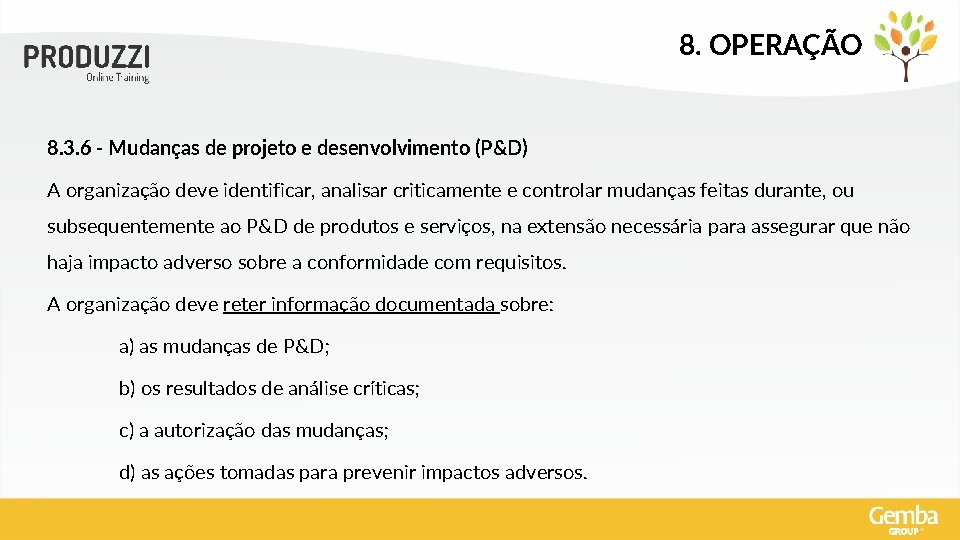 PRODUZZI
Online Training

8. OPERAÇÃO

8.3.6 - Mudanças de projeto e desenvolvimento (P&D)

A organização deve identificar, analisar criticamente e controlar mudanças feitas durante, ou subsequentemente ao P&D de produtos e serviços, na extensão necessária para assegurar que não haja impacto adverso sobre a conformidade com requisitos.

A organização deve reter informação documentada sobre:

a) as mudanças de P&D;

b) os resultados de análise críticas;

c) a autorização das mudanças;

d) as ações tomadas para prevenir impactos adversos.

Gemba GROUP